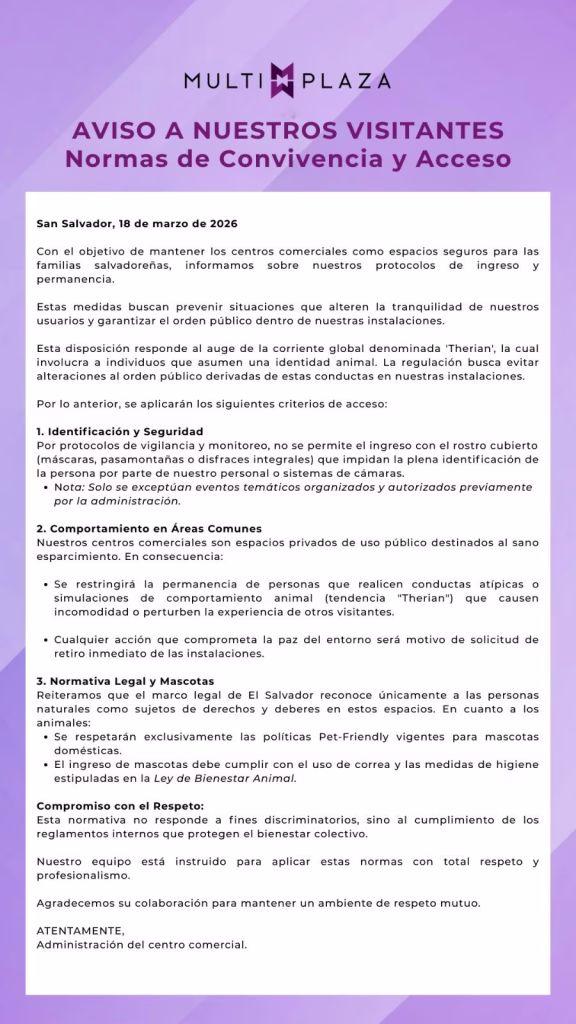 MULTI PLAZA

AVISO A NUESTROS VISITANTES
Normas de Convivencia y Acceso

San Salvador, 18 de marzo de 2026

Con el objetivo de mantener los centros comerciales como espacios seguros para las familias salvadoreñas, informamos sobre nuestros protocolos de ingreso y permanencia.

Estas medidas buscan prevenir situaciones que alteren la tranquilidad de nuestros usuarios y garantizar el orden público dentro de nuestras instalaciones.

Esta disposición responde al auge de la corriente global denominada 'Therian', la cual involucra a individuos que asumen una identidad animal. La regulación busca evitar alteraciones al orden público derivadas de estas conductas en nuestras instalaciones.

Por lo anterior, se aplicarán los siguientes criterios de acceso:

1. Identificación y Seguridad
Por protocolos de vigilancia y monitoreo, no se permite el ingreso con el rostro cubierto (máscaras, pasamontañas o disfraces integrales) que impidan la plena identificación de la persona por parte de nuestro personal o sistemas de cámaras.
• Nota: Solo se exceptúan eventos temáticos organizados y autorizados previamente por la administración.

2. Comportamiento en Áreas Comunes
Nuestros centros comerciales son espacios privados de uso público destinados al sano esparcimiento. En consecuencia:

• Se restringirá la permanencia de personas que realicen conductas atípicas o simulaciones de comportamiento animal (tendencia "Therian") que causen incomodidad o perturben la experiencia de otros visitantes.

• Cualquier acción que comprometa la paz del entorno será motivo de solicitud de retiro inmediato de las instalaciones.

3. Normativa Legal y Mascotas
Reiteramos que el marco legal de El Salvador reconoce únicamente a las personas naturales como sujetos de derechos y deberes en estos espacios. En cuanto a los animales:
• Se respetarán exclusivamente las políticas Pet-Friendly vigentes para mascotas domésticas.
• El ingreso de mascotas debe cumplir con el uso de correa y las medidas de higiene estipuladas en la Ley de Bienestar Animal.

Compromiso con el Respeto:
Esta normativa no responde a fines discriminatorios, sino al cumplimiento de los reglamentos internos que protegen el bienestar colectivo.

Nuestro equipo está instruido para aplicar estas normas con total respeto y profesionalismo.

Agradecemos su colaboración para mantener un ambiente de respeto mutuo.

ATENTAMENTE,
Administración del centro comercial.